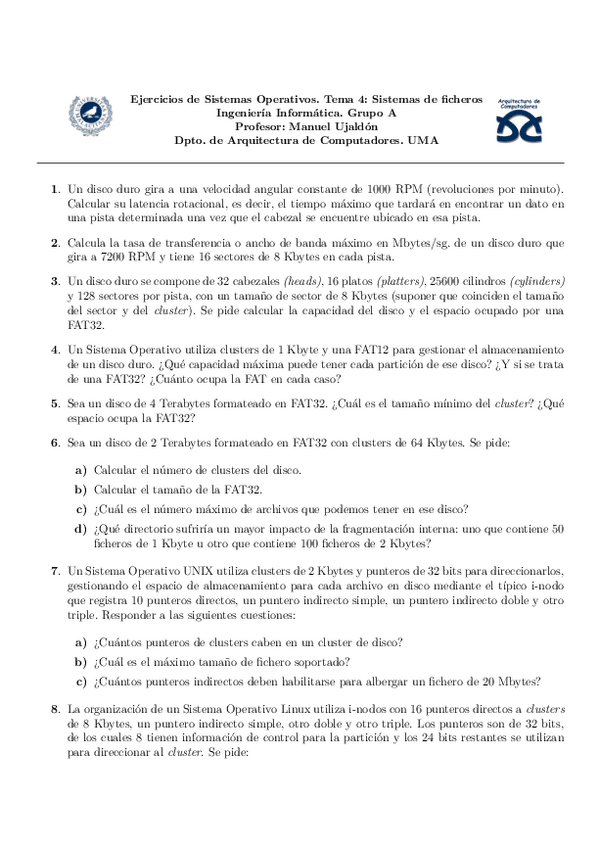 Ejercicios de Sistemas Operativos. Tema 4: Sistemas de ficheros
Ingeniería Informática. Grupo A
Profesor: Manuel Ujaldón
Dpto. de Arquitectura de Computadores. UMA

Arquitectura de Computadores

1. Un disco duro gira a una velocidad angular constante de 1000 RPM (revoluciones por minuto). Calcular su latencia rotacional, es decir, el tiempo máximo que tardará en encontrar un dato en una pista determinada una vez que el cabezal se encuentre ubicado en esa pista.

2. Calcula la tasa de transferencia o ancho de banda máximo en Mbytes/sg. de un disco duro que gira a 7200 RPM y tiene 16 sectores de 8 Kbytes en cada pista.

3. Un disco duro se compone de 32 cabezales (heads), 16 platos (platters), 25600 cilindros (cylinders) y 128 sectores por pista, con un tamaño de sector de 8 Kbytes (suponer que coinciden el tamaño del sector y del cluster). Se pide calcular la capacidad del disco y el espacio ocupado por una FAT32.

4. Un Sistema Operativo utiliza clusters de 1 Kbyte y una FAT12 para gestionar el almacenamiento de un disco duro. ¿Qué capacidad máxima puede tener cada partición de ese disco? ¿Y si se trata de una FAT32? ¿Cuánto ocupa la FAT en cada caso?

5. Sea un disco de 4 Terabytes formateado en FAT32. ¿Cuál es el tamaño mínimo del cluster? ¿Qué espacio ocupa la FAT32?

6. Sea un disco de 2 Terabytes formateado en FAT32 con clusters de 64 Kbytes. Se pide:

a) Calcular el número de clusters del disco.
b) Calcular el tamaño de la FAT32.
c) ¿Cuál es el número máximo de archivos que podemos tener en ese disco?
d) ¿Qué directorio sufriría un mayor impacto de la fragmentación interna: uno que contiene 50 ficheros de 1 Kbyte u otro que contiene 100 ficheros de 2 Kbytes?

7. Un Sistema Operativo UNIX utiliza clusters de 2 Kbytes y punteros de 32 bits para direccionarlos, gestionando el espacio de almacenamiento para cada archivo en disco mediante el típico i-nodo que registra 10 punteros directos, un puntero indirecto simple, un puntero indirecto doble y otro triple. Responder a las siguientes cuestiones:

a) ¿Cuántos punteros de clusters caben en un cluster de disco?
b) ¿Cuál es el máximo tamaño de fichero soportado?
c) ¿Cuántos punteros indirectos deben habilitarse para albergar un fichero de 20 Mbytes?

8. La organización de un Sistema Operativo Linux utiliza i-nodos con 16 punteros directos a clusters de 8 Kbytes, un puntero indirecto simple, otro doble y otro triple. Los punteros son de 32 bits, de los cuales 8 tienen información de control para la partición y los 24 bits restantes se utilizan para direccionar al cluster. Se pide: